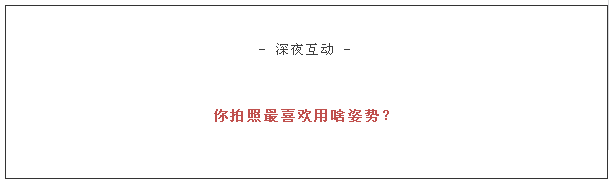 - 深夜互动 -

你拍照最喜欢用啥姿势？